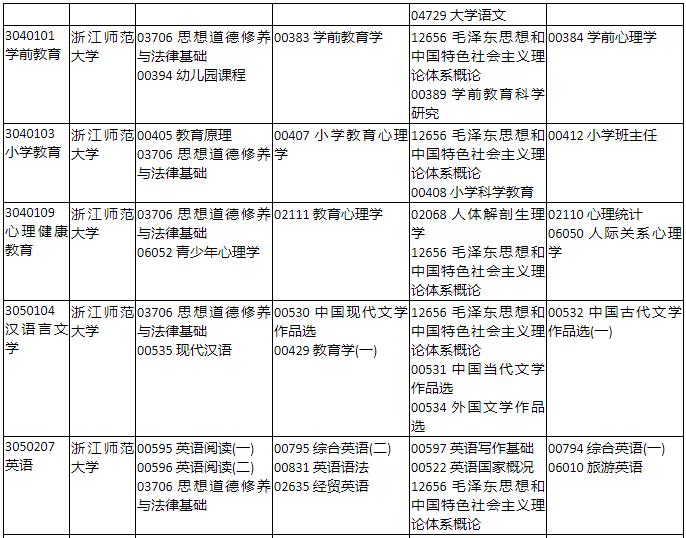 | | | | | | |
|---|---|---|---|---|---|
| | | | | 04729 大学语文 | |
| 3040101 学前教育 | 浙江师范大学 | 03706 思想道德修养与法律基础 00394 幼儿园课程 | 00383 学前教育学 | 12656 毛泽东思想和中国特色社会主义理论体系概论 00389 学前教育科学研究 | 00384 学前心理学 |
| 3040103 小学教育 | 浙江师范大学 | 00405 教育原理 03706 思想道德修养与法律基础 | 00407 小学教育心理学 | 12656 毛泽东思想和中国特色社会主义理论体系概论 00408 小学科学教育 | 00412 小学班主任 |
| 3040109 心理健康教育 | 浙江师范大学 | 03706 思想道德修养与法律基础 06052 青少年心理学 | 02111 教育心理学 | 02068 人体解剖生理学 12656 毛泽东思想和中国特色社会主义理论体系概论 | 02110 心理统计 06050 人际关系心理学 |
| 3050104 汉语言文学 | 浙江师范大学 | 03706 思想道德修养与法律基础 00535 现代汉语 | 00530 中国现代文学作品选 00429 教育学(一) | 12656 毛泽东思想和中国特色社会主义理论体系概论 00531 中国当代文学作品选 00534 外国文学作品选 | 00532 中国古代文学作品选(一) |
| 3050207 英语 | 浙江师范大学 | 00595 英语阅读(一) 00596 英语阅读(二) 03706 思想道德修养与法律基础 | 00795 综合英语(二) 00831 英语语法 02635 经贸英语 | 00597 英语写作基础 00522 英语国家概况 12656 毛泽东思想和中国特色社会主义理论体系概论 | 00794 综合英语(一) 06010 旅游英语 |